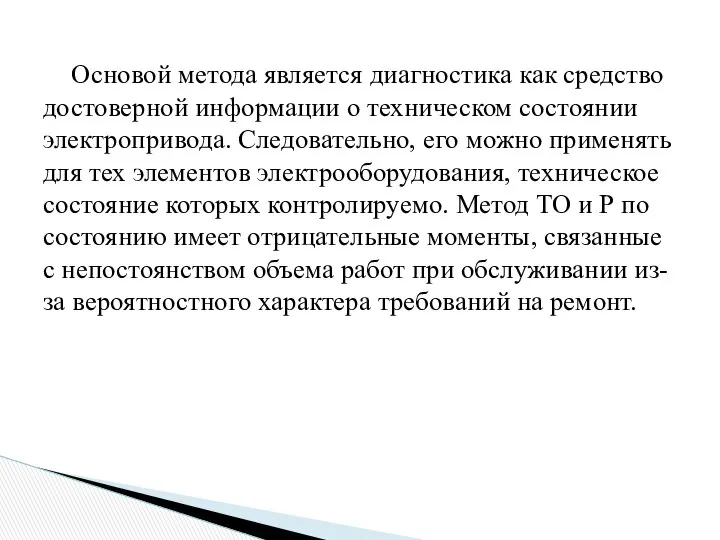 Основой метода является диагностика как средство достоверной информации о техническом состоянии электропривода. Следовательно, его можно применять для тех элементов электрооборудования, техническое состояние которых контролируемо. Метод ТО и Р по состоянию имеет отрицательные моменты, связанные с непостоянством объема работ при обслуживании из-за вероятностного характера требований на ремонт.